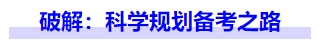 破解：科学规划备考之路